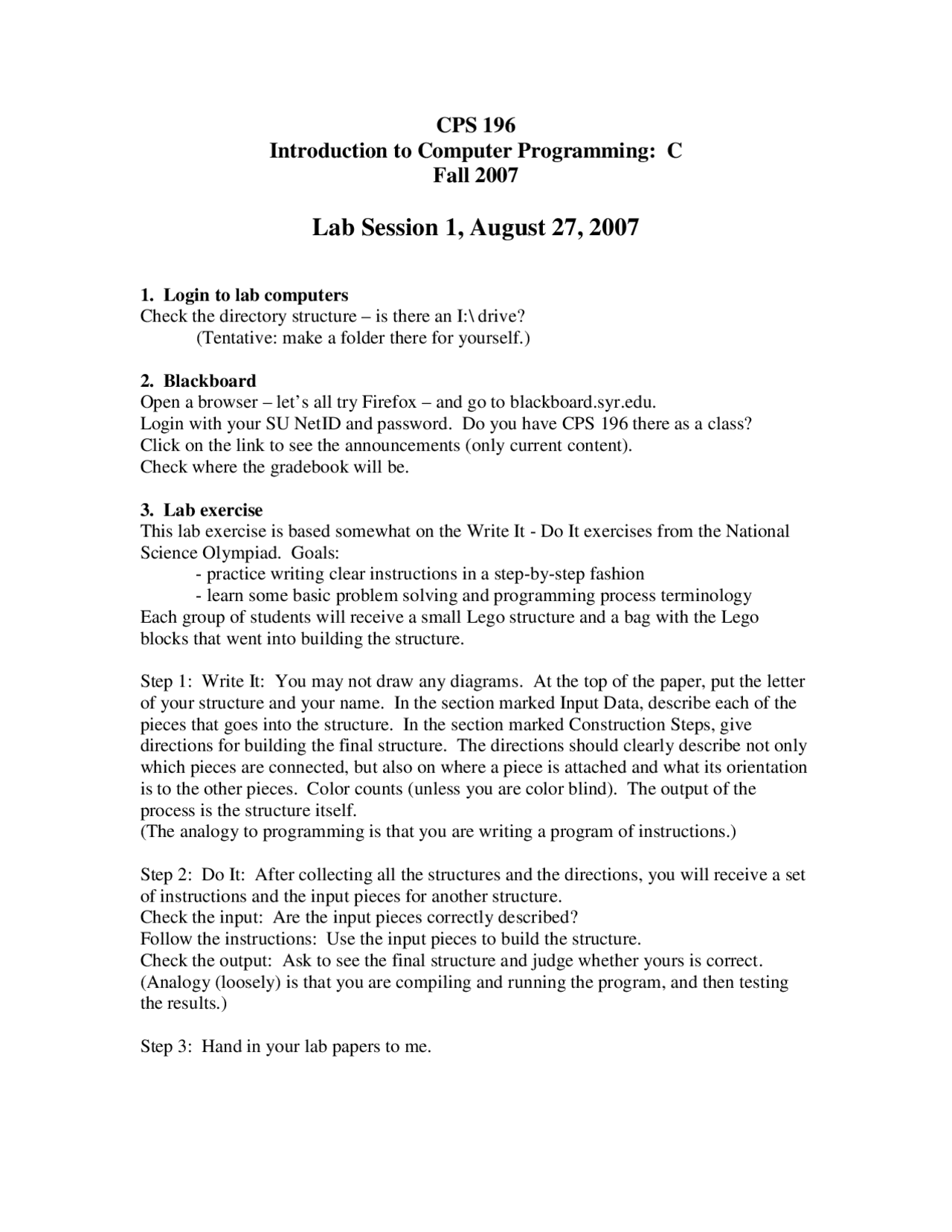 CPS 196
Introduction to Computer Programming: C
Fall 2007

Lab Session 1, August 27, 2007

1. Login to lab computers
Check the directory structure – is there an I:\ drive?
(Tentative: make a folder there for yourself.)

2. Blackboard
Open a browser – let's all try Firefox – and go to blackboard.syr.edu.
Login with your SU NetID and password. Do you have CPS 196 there as a class?
Click on the link to see the announcements (only current content).
Check where the gradebook will be.

3. Lab exercise
This lab exercise is based somewhat on the Write It - Do It exercises from the National Science Olympiad. Goals:
- practice writing clear instructions in a step-by-step fashion
- learn some basic problem solving and programming process terminology
Each group of students will receive a small Lego structure and a bag with the Lego blocks that went into building the structure.

Step 1: Write It: You may not draw any diagrams. At the top of the paper, put the letter of your structure and your name. In the section marked Input Data, describe each of the pieces that goes into the structure. In the section marked Construction Steps, give directions for building the final structure. The directions should clearly describe not only which pieces are connected, but also on where a piece is attached and what its orientation is to the other pieces. Color counts (unless you are color blind). The output of the process is the structure itself.
(The analogy to programming is that you are writing a program of instructions.)

Step 2: Do It: After collecting all the structures and the directions, you will receive a set of instructions and the input pieces for another structure.
Check the input: Are the input pieces correctly described?
Follow the instructions: Use the input pieces to build the structure.
Check the output: Ask to see the final structure and judge whether yours is correct.
(Analogy (loosely) is that you are compiling and running the program, and then testing the results.)

Step 3: Hand in your lab papers to me.